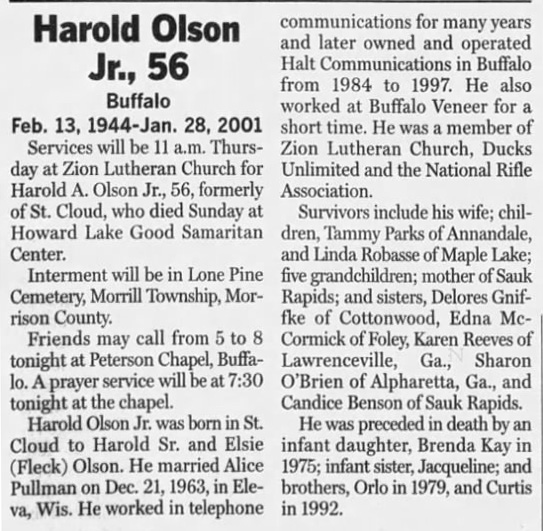 Harold Olson Jr., 56

Buffalo

Feb. 13, 1944-Jan. 28, 2001

Services will be 11 a.m. Thursday at Zion Lutheran Church for Harold A. Olson Jr., 56, formerly of St. Cloud, who died Sunday at Howard Lake Good Samaritan Center.

Interment will be in Lone Pine Cemetery, Morrill Township, Morrison County.

Friends may call from 5 to 8 tonight at Peterson Chapel, Buffalo. A prayer service will be at 7:30 tonight at the chapel.

Harold Olson Jr. was born in St. Cloud to Harold Sr. and Elsie (Fleck) Olson. He married Alice Pullman on Dec. 21, 1963, in Eleva, Wis. He worked in telephone communications for many years and later owned and operated Halt Communications in Buffalo from 1984 to 1997. He also worked at Buffalo Veneer for a short time. He was a member of Zion Lutheran Church, Ducks Unlimited and the National Rifle Association.

Survivors include his wife; children, Tammy Parks of Annandale, and Linda Robasse of Maple Lake; five grandchildren; mother of Sauk Rapids; and sisters, Delores Gniffke of Cottonwood, Edna McCormick of Foley, Karen Reeves of Lawrenceville, Ga., Sharon O'Brien of Alpharetta, Ga., and Candice Benson of Sauk Rapids.

He was preceded in death by an infant daughter, Brenda Kay in 1975; infant sister, Jacqueline; and brothers, Orlo in 1979, and Curtis in 1992.